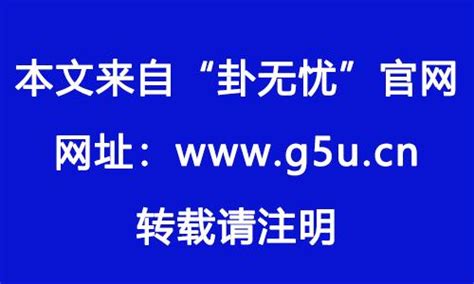 本文来自“卦无忧”官网

网址：www.g5u.cn

转载请注明